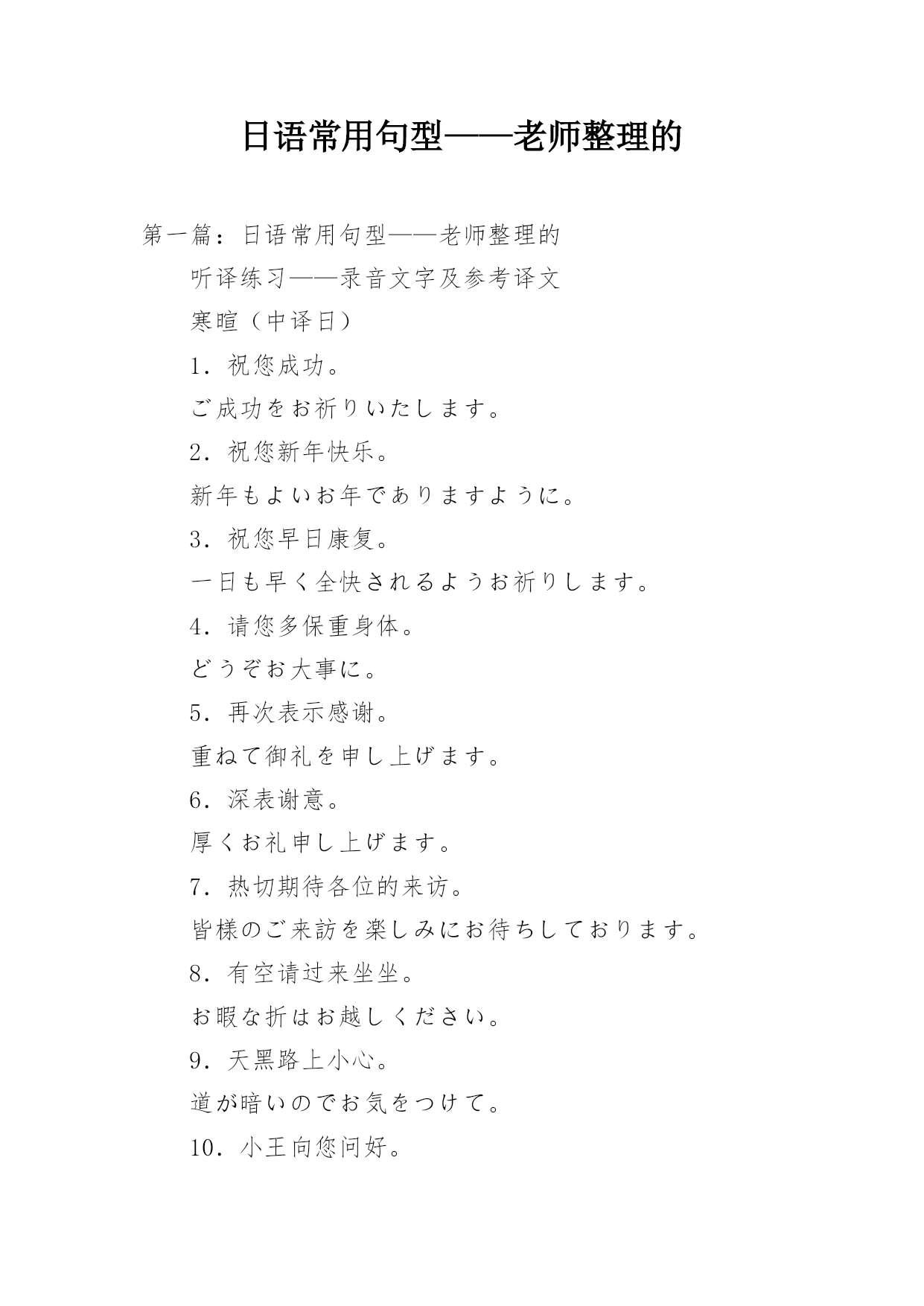 日语常用句型——老师整理的

第一篇：日语常用句型——老师整理的

听译练习——录音文字及参考译文

寒暄（中译日）

1．祝您成功。

ご成功をお祈りいたします。

2．祝您新年快乐。

新年もよいお年でありますように。

3．祝您早日康复。

一日も早く全快されるようお祈りします。

4．请您多保重身体。

どうぞお大事に。

5．再次表示感谢。

重ねて御礼を申し上げます。

6．深表谢意。

厚くお礼申し上げます。

7．热切期待各位的来访。

皆様のご来訪を楽しみにお待ちしております。

8．有空请过来坐坐。

お暇な折はお越しください。

9．天黑路上小心。

道が暗いのでお気をつけて。

10．小王向您问好。